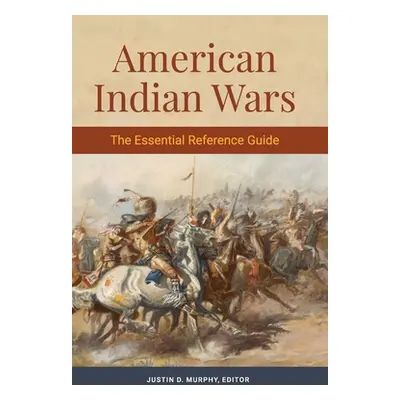 American Indian Wars

The Essential Reference Guide

JUSTIN D. MURPHY, EDITOR